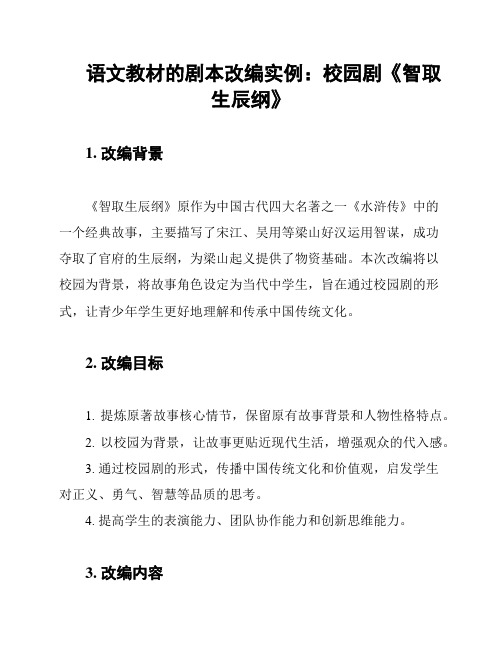 语文教材的剧本改编实例：校园剧《智取生辰纲》

1. 改编背景

《智取生辰纲》原作为中国古代四大名著之一《水浒传》中的一个经典故事，主要描写了宋江、吴用等梁山好汉运用智谋，成功夺取了官府的生辰纲，为梁山起义提供了物资基础。本次改编将以校园为背景，将故事角色设定为当代中学生，旨在通过校园剧的形式，让青少年学生更好地理解和传承中国传统文化。

2. 改编目标

1. 提炼原著故事核心情节，保留原有故事背景和人物性格特点。

2. 以校园为背景，让故事更贴近现代生活，增强观众的代入感。

3. 通过校园剧的形式，传播中国传统文化和价值观，启发学生对正义、勇气、智慧等品质的思考。

4. 提高学生的表演能力、团队协作能力和创新思维能力。

3. 改编内容